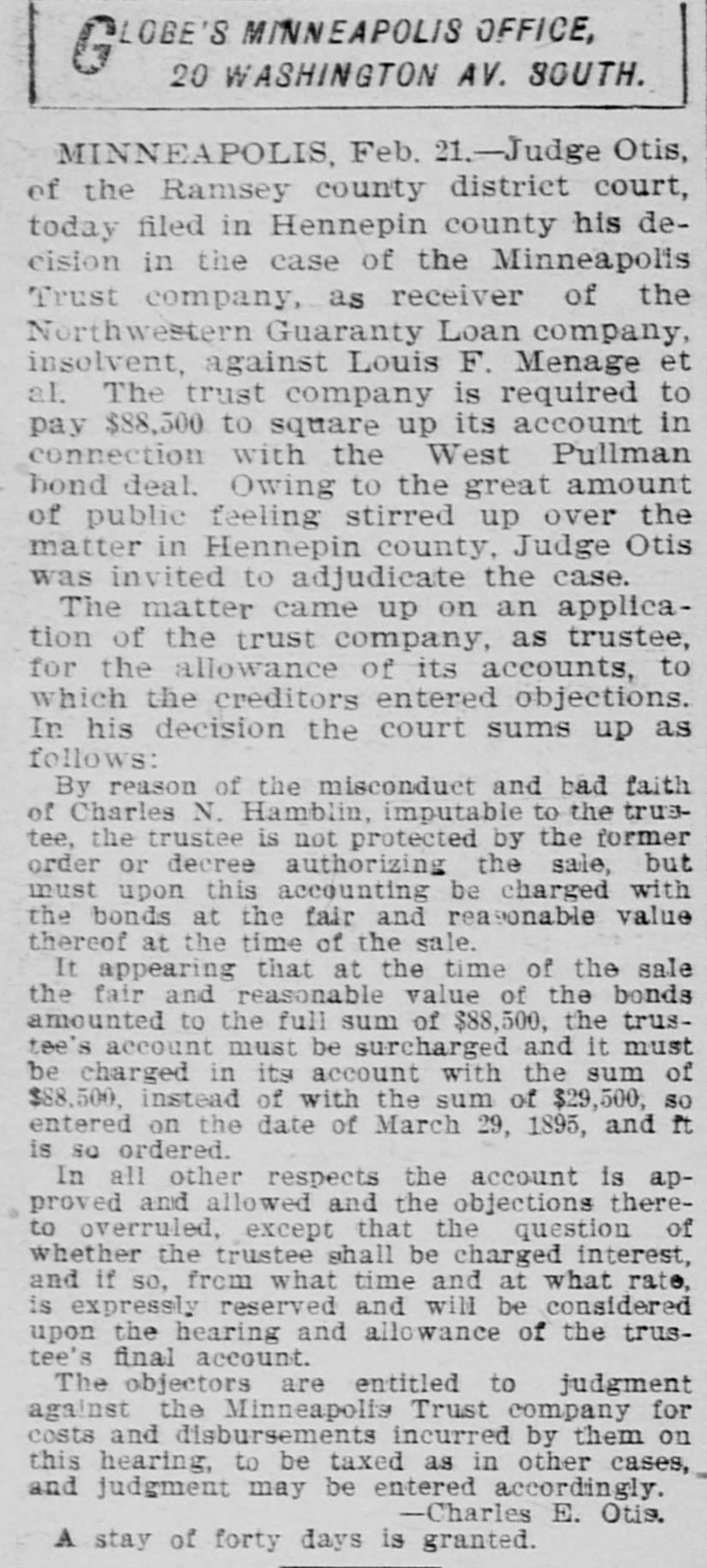 GLOBE'S MINNEAPOLIS OFFICE,
20 WASHINGTON AV. SOUTH.

MINNEAPOLIS, Feb. 21.—Judge Otis, of the Ramsey county district court, today filed in Hennepin county his decision in the case of the Minneapolis Trust company, as receiver of the Northwestern Guaranty Loan company, insolvent, against Louis F. Menage et al. The trust company is required to pay $88,500 to square up its account in connection with the West Pullman bond deal. Owing to the great amount of public feeling stirred up over the matter in Hennepin county, Judge Otis was invited to adjudicate the case.

The matter came up on an application of the trust company, as trustee, for the allowance of its accounts, to which the creditors entered objections. In his decision the court sums up as follows:

By reason of the misconduct and bad faith of Charles N. Hamblin, imputable to the trustee, the trustee is not protected by the former order or decree authorizing the sale, but must upon this accounting be charged with the bonds at the fair and reasonable value thereof at the time of the sale.

It appearing that at the time of the sale the fair and reasonable value of the bonds amounted to the full sum of $88,500, the trustee's account must be surcharged and it must be charged in its account with the sum of $88,500, instead of with the sum of $29,500, so entered on the date of March 29, 1895, and it is so ordered.

In all other respects the account is approved and allowed and the objections thereto overruled, except that the question of whether the trustee shall be charged interest, and if so, from what time and at what rate, is expressly reserved and will be considered upon the hearing and allowance of the trustee's final account.

The objectors are entitled to judgment against the Minneapolis Trust company for costs and disbursements incurred by them on this hearing, to be taxed as in other cases, and judgment may be entered accordingly.
—Charles E. Otis.

A stay of forty days is granted.